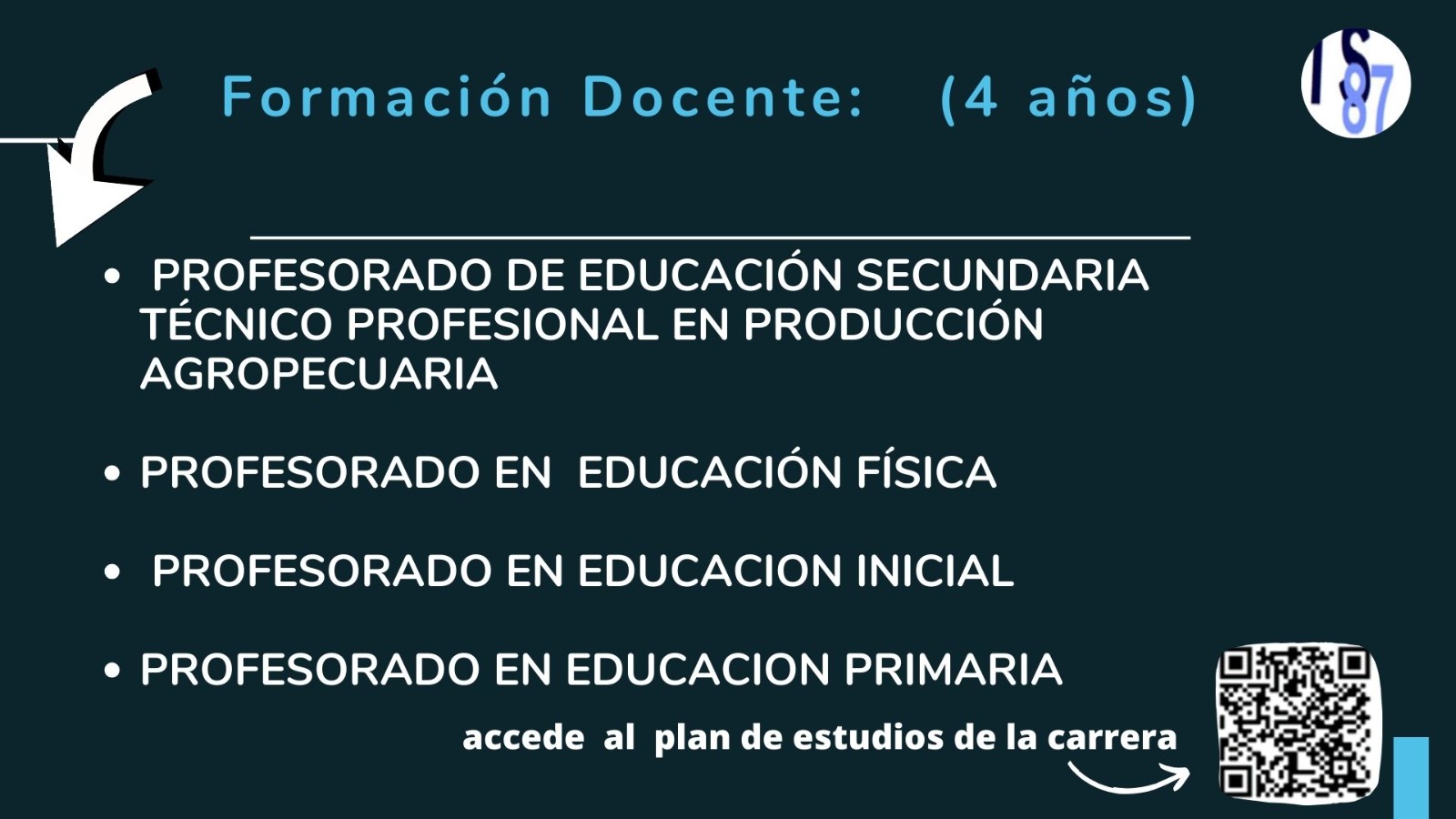 Formación Docente: (4 años)

IS 87

• PROFESORADO DE EDUCACIÓN SECUNDARIA TÉCNICO PROFESIONAL EN PRODUCCIÓN AGROPECUARIA

• PROFESORADO EN EDUCACIÓN FÍSICA

• PROFESORADO EN EDUCACION INICIAL

• PROFESORADO EN EDUCACION PRIMARIA

accede al plan de estudios de la carrera